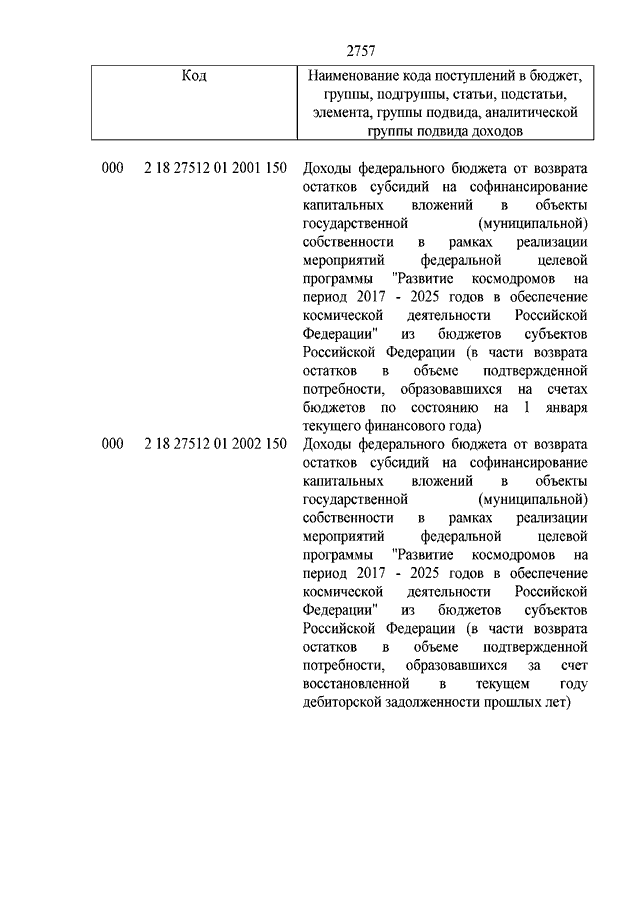 2757

| Код | Наименование кода поступлений в бюджет, группы, подгруппы, статьи, подстатьи, элемента, группы подвида, аналитической группы подвида доходов |
|---|---|
| 000 2 18 27512 01 2001 150 | Доходы федерального бюджета от возврата остатков субсидий на софинансирование капитальных вложений в объекты государственной (муниципальной) собственности в рамках реализации мероприятий федеральной целевой программы "Развитие космодромов на период 2017 - 2025 годов в обеспечение космической деятельности Российской Федерации" из бюджетов субъектов Российской Федерации (в части возврата остатков в объеме подтвержденной потребности, образовавшихся на счетах бюджетов по состоянию на 1 января текущего финансового года) |
| 000 2 18 27512 01 2002 150 | Доходы федерального бюджета от возврата остатков субсидий на софинансирование капитальных вложений в объекты государственной (муниципальной) собственности в рамках реализации мероприятий федеральной целевой программы "Развитие космодромов на период 2017 - 2025 годов в обеспечение космической деятельности Российской Федерации" из бюджетов субъектов Российской Федерации (в части возврата остатков в объеме подтвержденной потребности, образовавшихся за счет восстановленной в текущем году дебиторской задолженности прошлых лет) |